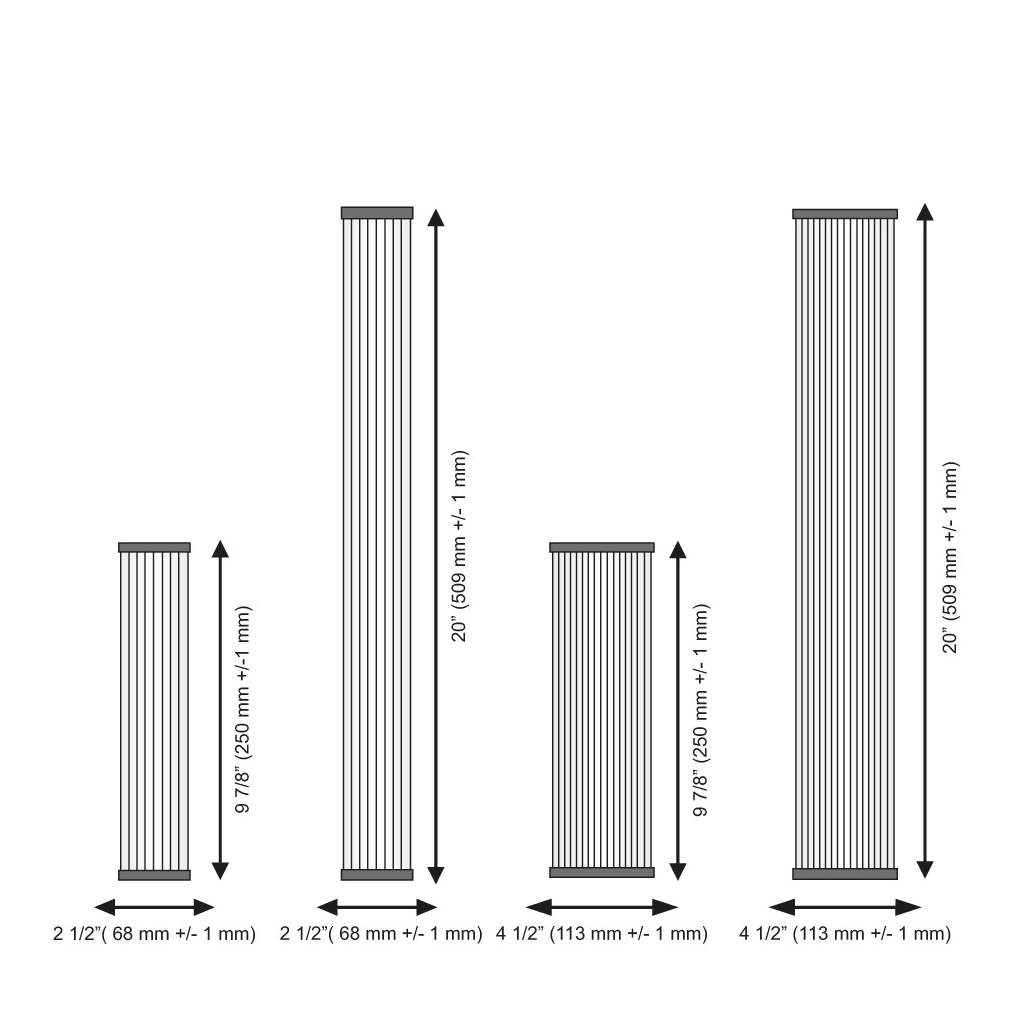 9 7/8" (250 mm +/-1 mm)

2 1/2"( 68 mm +/- 1 mm)

20" (509 mm +/- 1 mm)

2 1/2"( 68 mm +/- 1 mm)

9 7/8" (250 mm +/- 1 mm)

4 1/2" (113 mm +/- 1 mm)

20" (509 mm +/- 1 mm)

4 1/2" (113 mm +/- 1 mm)